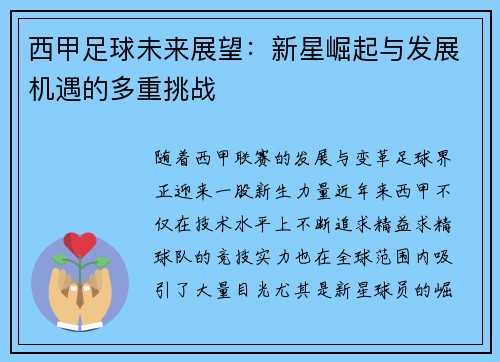 西甲足球未来展望：新星崛起与发展机遇的多重挑战

随着西甲联赛的发展与变革足球界正迎来一股新生力量近年来西甲不仅在技术水平上不断追求精益求精球队的竞技实力也在全球范围内吸引了大量目光尤其是新星球员的崛